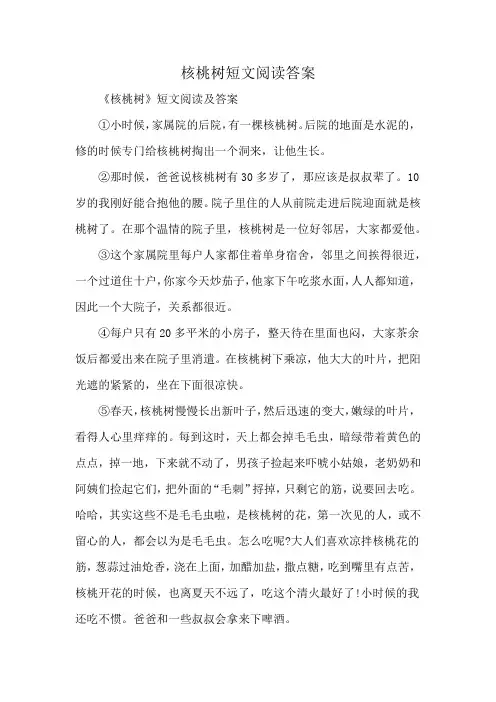 核桃树短文阅读答案

《核桃树》短文阅读及答案

①小时候，家属院的后院，有一棵核桃树。后院的地面是水泥的，修的时候专门给核桃树掏出一个洞来，让他生长。

②那时候，爸爸说核桃树有30多岁了，那应该是叔叔辈了。10岁的我刚好能合抱他的腰。院子里住的人从前院走进后院迎面就是核桃树了。在那个温情的院子里，核桃树是一位好邻居，大家都爱他。

③这个家属院里每户人家都住着单身宿舍，邻里之间挨得很近，一个过道住十户，你家今天炒茄子，他家下午吃浆水面，人人都知道，因此一个大院子，关系都很近。

④每户只有20多平米的小房子，整天待在里面也闷，大家茶余饭后都爱出来在院子里消遣。在核桃树下乘凉，他大大的叶片，把阳光遮的紧紧的，坐在下面很凉快。

⑤春天，核桃树慢慢长出新叶子，然后迅速的变大，嫩绿的叶片，看得人心里痒痒的。每到这时，天上都会掉毛毛虫，暗绿带着黄色的点点，掉一地，下来就不动了，男孩子捡起来吓唬小姑娘，老奶奶和阿姨们捡起它们，把外面的“毛刺”捋掉，只剩它的筋，说要回去吃。哈哈，其实这些不是毛毛虫啦，是核桃树的花，第一次见的人，或不留心的人，都会以为是毛毛虫。怎么吃呢?大人们喜欢凉拌核桃花的筋，葱蒜过油炝香，浇在上面，加醋加盐，撒点糖，吃到嘴里有点苦，核桃开花的时候，也离夏天不远了，吃这个清火最好了!小时候的我还吃不惯。爸爸和一些叔叔会拿来下啤酒。